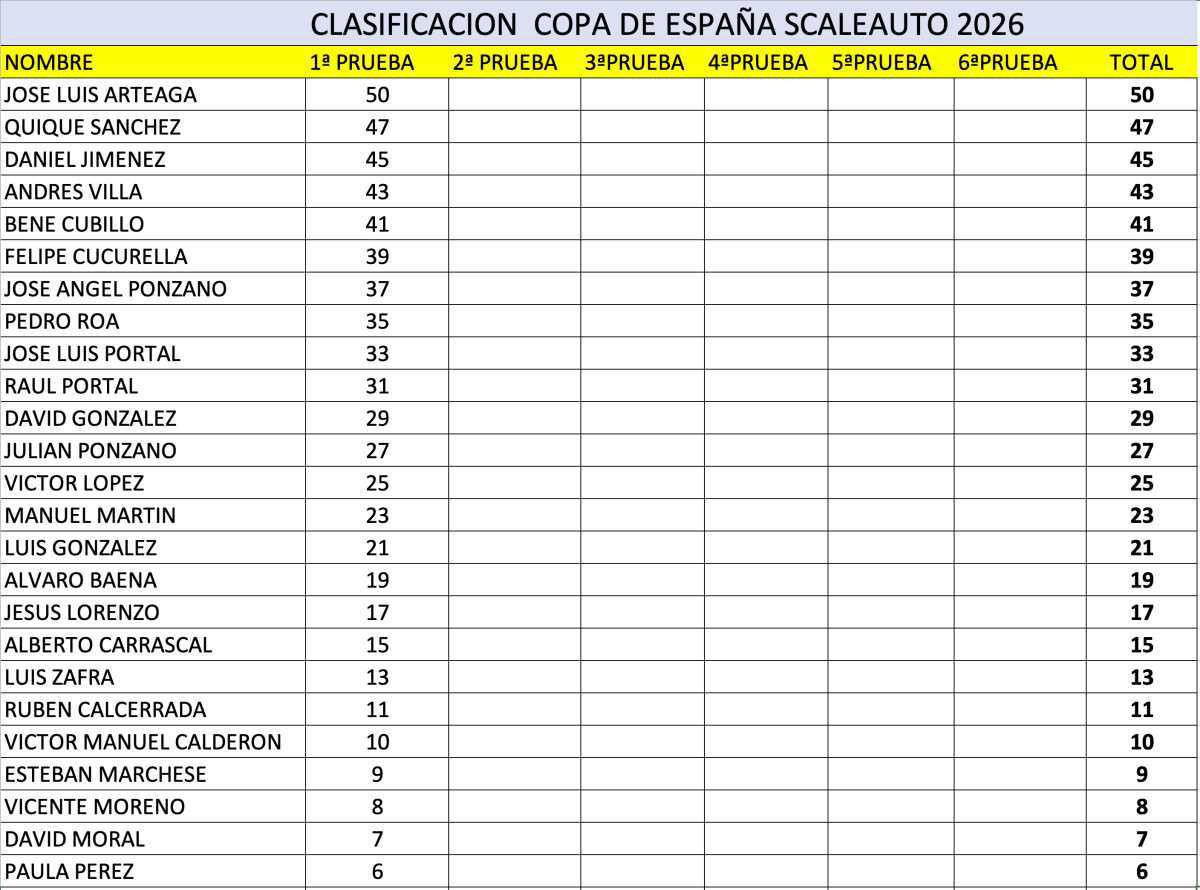 CLASIFICACION COPA DE ESPAÑA SCALEAUTO 2026

| NOMBRE | 1ª PRUEBA | 2ª PRUEBA | 3ªPRUEBA | 4ªPRUEBA | 5ªPRUEBA | 6ªPRUEBA | TOTAL |
|---|---|---|---|---|---|---|---|
| JOSE LUIS ARTEAGA | 50 | | | | | | 50 |
| QUIQUE SANCHEZ | 47 | | | | | | 47 |
| DANIEL JIMENEZ | 45 | | | | | | 45 |
| ANDRES VILLA | 43 | | | | | | 43 |
| BENE CUBILLO | 41 | | | | | | 41 |
| FELIPE CUCURELLA | 39 | | | | | | 39 |
| JOSE ANGEL PONZANO | 37 | | | | | | 37 |
| PEDRO ROA | 35 | | | | | | 35 |
| JOSE LUIS PORTAL | 33 | | | | | | 33 |
| RAUL PORTAL | 31 | | | | | | 31 |
| DAVID GONZALEZ | 29 | | | | | | 29 |
| JULIAN PONZANO | 27 | | | | | | 27 |
| VICTOR LOPEZ | 25 | | | | | | 25 |
| MANUEL MARTIN | 23 | | | | | | 23 |
| LUIS GONZALEZ | 21 | | | | | | 21 |
| ALVARO BAENA | 19 | | | | | | 19 |
| JESUS LORENZO | 17 | | | | | | 17 |
| ALBERTO CARRASCAL | 15 | | | | | | 15 |
| LUIS ZAFRA | 13 | | | | | | 13 |
| RUBEN CALCERRADA | 11 | | | | | | 11 |
| VICTOR MANUEL CALDERON | 10 | | | | | | 10 |
| ESTEBAN MARCHESE | 9 | | | | | | 9 |
| VICENTE MORENO | 8 | | | | | | 8 |
| DAVID MORAL | 7 | | | | | | 7 |
| PAULA PEREZ | 6 | | | | | | 6 |